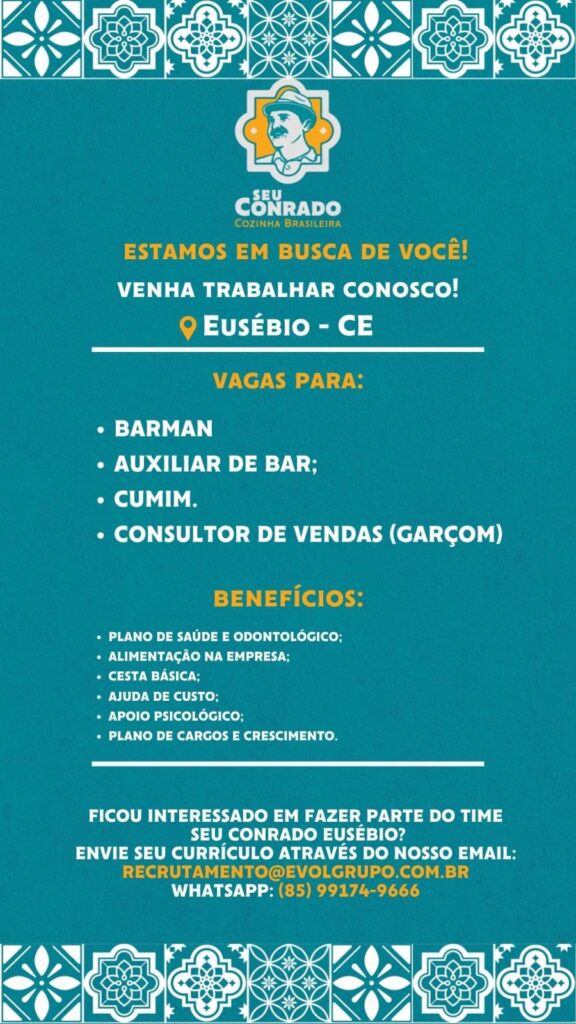 SEU
CONRADO
COZINHA BRASILEIRA

ESTAMOS EM BUSCA DE VOCÊ!

VENHA TRABALHAR CONOSCO!

EUSÉBIO - CE

VAGAS PARA:

• BARMAN
• AUXILIAR DE BAR;
• CUMIM.
• CONSULTOR DE VENDAS (GARÇOM)

BENEFÍCIOS:

• PLANO DE SAÚDE E ODONTOLÓGICO;
• ALIMENTAÇÃO NA EMPRESA;
• CESTA BÁSICA;
• AJUDA DE CUSTO;
• APOIO PSICOLÓGICO;
• PLANO DE CARGOS E CRESCIMENTO.

FICOU INTERESSADO EM FAZER PARTE DO TIME SEU CONRADO EUSÉBIO?
ENVIE SEU CURRÍCULO ATRAVÉS DO NOSSO EMAIL:
RECRUTAMENTO@EVOLGRUPO.COM.BR
WHATSAPP: (85) 99174-9666